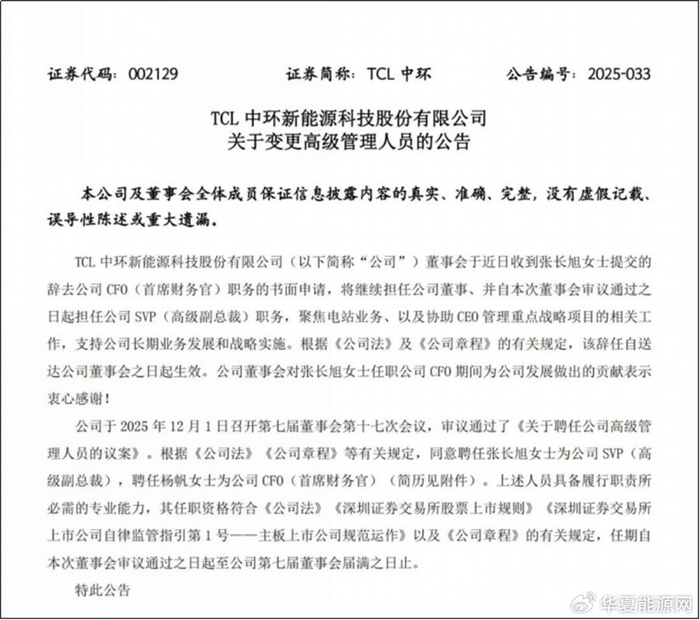 证券代码：002129　　证券简称：TCL 中环　　公告编号：2025-033

TCL 中环新能源科技股份有限公司
关于变更高级管理人员的公告

本公司及董事会全体成员保证信息披露内容的真实、准确、完整，没有虚假记载、误导性陈述或重大遗漏。

TCL 中环新能源科技股份有限公司（以下简称“公司”）董事会于近日收到张长旭女士提交的辞去公司 CFO（首席财务官）职务的书面申请，将继续担任公司董事、并自本次董事会审议通过之日起担任公司 SVP（高级副总裁）职务，聚焦电站业务、以及协助 CEO 管理重点战略项目的相关工作，支持公司长期业务发展和战略实施。根据《公司法》及《公司章程》的有关规定，该辞任自送达公司董事会之日起生效。公司董事会对张长旭女士任职公司 CFO 期间为公司发展做出的贡献表示衷心感谢！

公司于 2025 年 12 月 1 日召开第七届董事会第十七次会议，审议通过了《关于聘任公司高级管理人员的议案》。根据《公司法》《公司章程》等有关规定，同意聘任张长旭女士为公司 SVP（高级副总裁），聘任杨帆女士为公司 CFO（首席财务官）（简历见附件）。上述人员具备履行职责所必需的专业能力，其任职资格符合《公司法》《深圳证券交易所股票上市规则》《深圳证券交易所上市公司自律监管指引第 1 号——主板上市公司规范运作》以及《公司章程》的有关规定，任期自本次董事会审议通过之日起至公司第七届董事会届满之日止。

特此公告

华夏能源网